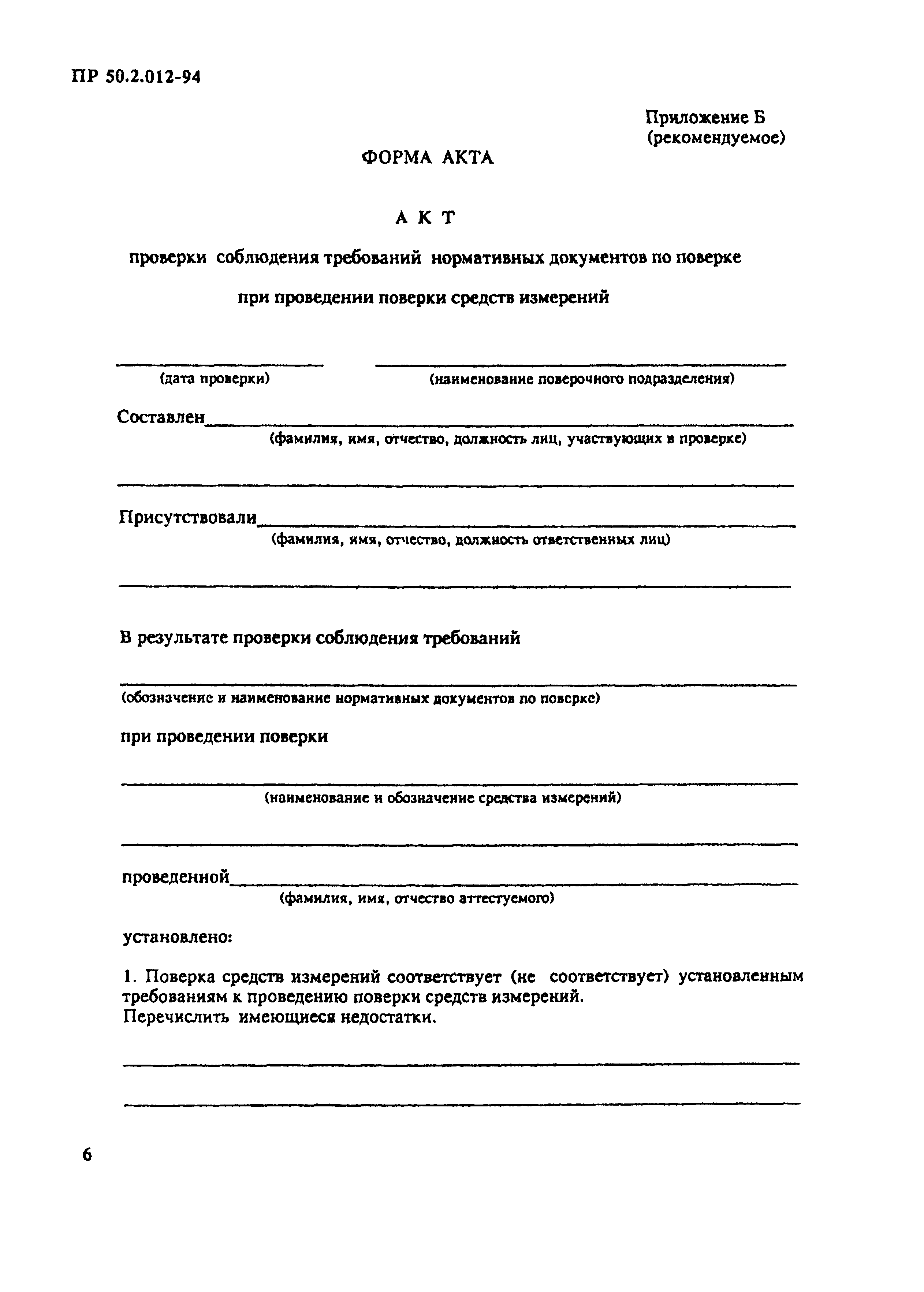 ПР 50.2.012-94

Приложение Б
(рекомендуемое)

ФОРМА АКТА

А К Т

проверки соблюдения требований нормативных документов по поверке

при проведении поверки средств измерений

(дата проверки) (наименование поверочного подразделения)

Составлен
(фамилия, имя, отчество, должность лиц, участвующих в проверке)

Присутствовали
(фамилия, имя, отчество, должность ответственных лиц)

В результате проверки соблюдения требований

(обозначение и наименование нормативных документов по поверке)

при проведении поверки

(наименование и обозначение средства измерений)

проведенной
(фамилия, имя, отчество аттестуемого)

установлено:

1. Поверка средств измерений соответствует (не соответствует) установленным требованиям к проведению поверки средств измерений.
Перечислить имеющиеся недостатки.

6